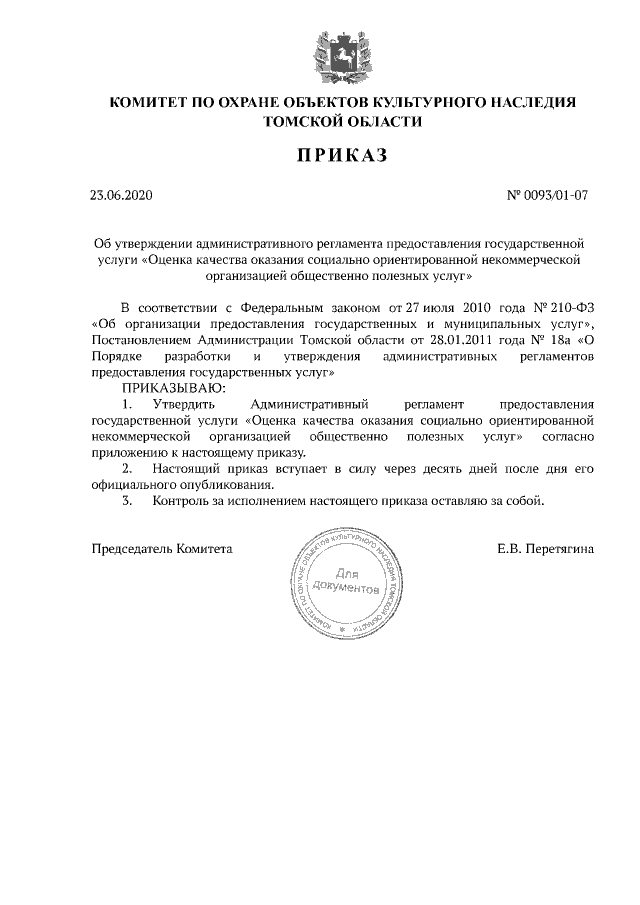 КОМИТЕТ ПО ОХРАНЕ ОБЪЕКТОВ КУЛЬТУРНОГО НАСЛЕДИЯ ТОМСКОЙ ОБЛАСТИ

ПРИКАЗ

23.06.2020

№ 0093/01-07

Об утверждении административного регламента предоставления государственной услуги «Оценка качества оказания социально ориентированной некоммерческой организацией общественно полезных услуг»

В соответствии с Федеральным законом от 27 июля 2010 года № 210-ФЗ «Об организации предоставления государственных и муниципальных услуг», Постановлением Администрации Томской области от 28.01.2011 года № 18а «О Порядке разработки и утверждения административных регламентов предоставления государственных услуг»

ПРИКАЗЫВАЮ:

1. Утвердить Административный регламент предоставления государственной услуги «Оценка качества оказания социально ориентированной некоммерческой организацией общественно полезных услуг» согласно приложению к настоящему приказу.

2. Настоящий приказ вступает в силу через десять дней после дня его официального опубликования.

3. Контроль за исполнением настоящего приказа оставляю за собой.

Председатель Комитета

КОМИТЕТ ПО ОХРАНЕ ОБЪЕКТОВ КУЛЬТУРНОГО НАСЛЕДИЯ ТОМСКОЙ ОБЛАСТИ
Для документов

Е.В. Перетягина